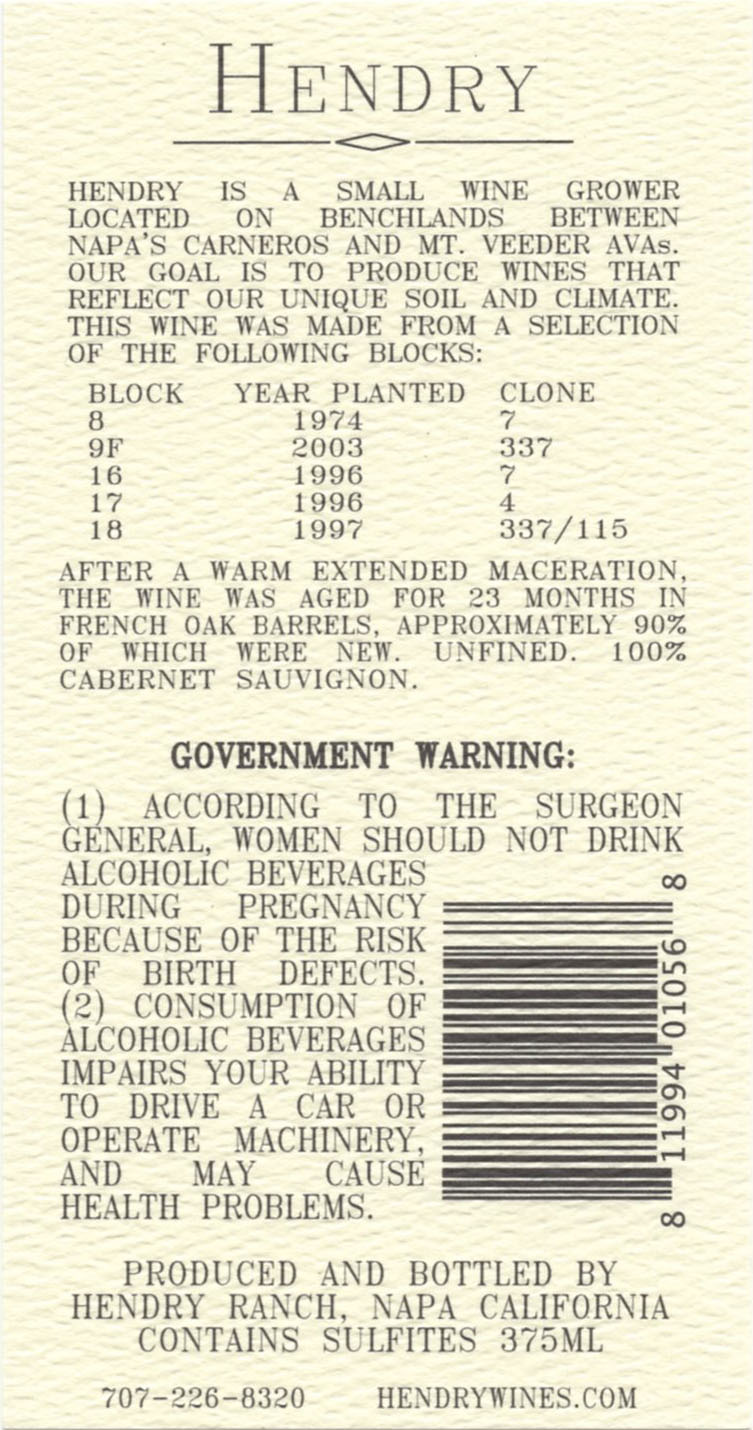 HENDRY

HENDRY IS A SMALL WINE GROWER LOCATED ON BENCHLANDS BETWEEN NAPA'S CARNEROS AND MT. VEEDER AVAs. OUR GOAL IS TO PRODUCE WINES THAT REFLECT OUR UNIQUE SOIL AND CLIMATE. THIS WINE WAS MADE FROM A SELECTION OF THE FOLLOWING BLOCKS:

| BLOCK | YEAR PLANTED | CLONE |
|---|---|---|
| 8 | 1974 | 7 |
| 9F | 2003 | 337 |
| 16 | 1996 | 7 |
| 17 | 1996 | 4 |
| 18 | 1997 | 337/115 |

AFTER A WARM EXTENDED MACERATION, THE WINE WAS AGED FOR 23 MONTHS IN FRENCH OAK BARRELS, APPROXIMATELY 90% OF WHICH WERE NEW. UNFINED. 100% CABERNET SAUVIGNON.

GOVERNMENT WARNING:

(1) ACCORDING TO THE SURGEON GENERAL, WOMEN SHOULD NOT DRINK ALCOHOLIC BEVERAGES DURING PREGNANCY BECAUSE OF THE RISK OF BIRTH DEFECTS. (2) CONSUMPTION OF ALCOHOLIC BEVERAGES IMPAIRS YOUR ABILITY TO DRIVE A CAR OR OPERATE MACHINERY, AND MAY CAUSE HEALTH PROBLEMS.

8 11994 01056 8

PRODUCED AND BOTTLED BY HENDRY RANCH, NAPA CALIFORNIA CONTAINS SULFITES 375ML

707-226-8320 HENDRYWINES.COM